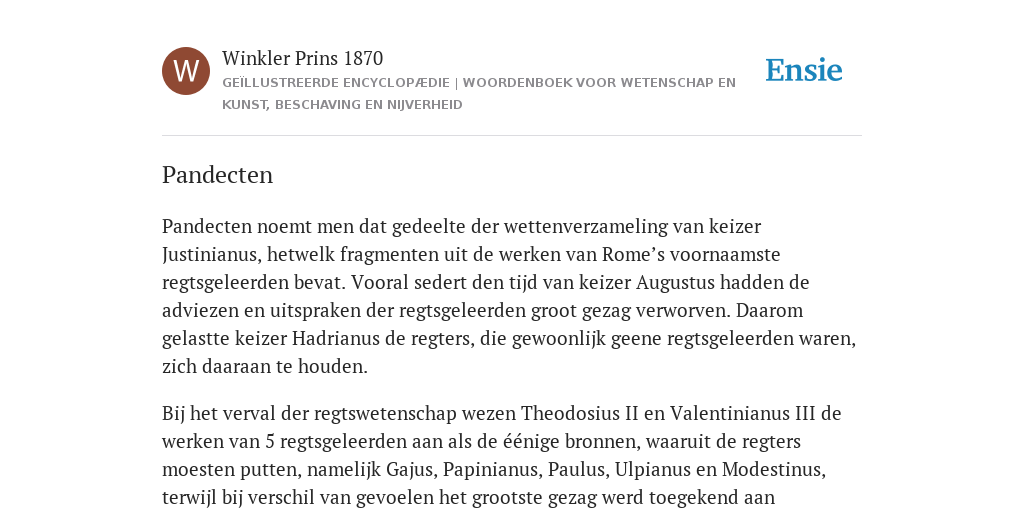 W

Winkler Prins 1870

GEÏLLUSTREERDE ENCYCLOPÆDIE | WOORDENBOEK VOOR WETENSCHAP EN KUNST, BESCHAVING EN NIJVERHEID

Ensie

Pandecten

Pandecten noemt men dat gedeelte der wettenverzameling van keizer Justinianus, hetwelk fragmenten uit de werken van Rome’s voornaamste regtsgeleerden bevat. Vooral sedert den tijd van keizer Augustus hadden de adviezen en uitspraken der regtsgeleerden groot gezag verworven. Daarom gelastte keizer Hadrianus de regters, die gewoonlijk geene regtsgeleerden waren, zich daaraan te houden.

Bij het verval der regtswetenschap wezen Theodosius II en Valentinianus III de werken van 5 regtsgeleerden aan als de éénige bronnen, waaruit de regters moesten putten, namelijk Gajus, Papinianus, Paulus, Ulpianus en Modestinus, terwijl bij verschil van gevoelen het grootste gezag werd toegekend aan